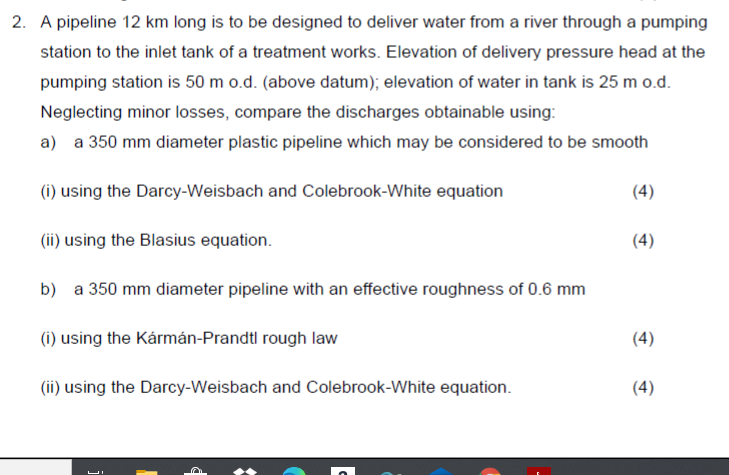 2. A pipeline 12 km long is to be designed to deliver water from a river through a pumping station to the inlet tank of a treatment works. Elevation of delivery pressure head at the pumping station is 50 m o.d. (above datum); elevation of water in tank is 25 m o.d. Neglecting minor losses, compare the discharges obtainable using:

a) a 350 mm diameter plastic pipeline which may be considered to be smooth

(i) using the Darcy-Weisbach and Colebrook-White equation (4)

(ii) using the Blasius equation. (4)

b) a 350 mm diameter pipeline with an effective roughness of 0.6 mm

(i) using the Kármán-Prandtl rough law (4)

(ii) using the Darcy-Weisbach and Colebrook-White equation. (4)